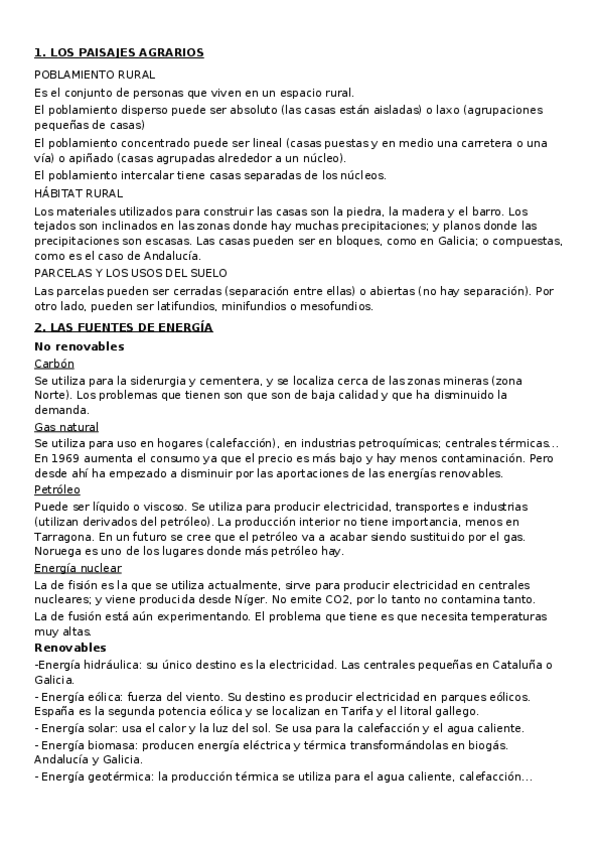 1. LOS PAISAJES AGRARIOS

POBLAMIENTO RURAL

Es el conjunto de personas que viven en un espacio rural.

El poblamiento disperso puede ser absoluto (las casas están aisladas) o laxo (agrupaciones pequeñas de casas)

El poblamiento concentrado puede ser lineal (casas puestas y en medio una carretera o una vía) o apiñado (casas agrupadas alrededor a un núcleo).

El poblamiento intercalar tiene casas separadas de los núcleos.

HÁBITAT RURAL

Los materiales utilizados para construir las casas son la piedra, la madera y el barro. Los tejados son inclinados en las zonas donde hay muchas precipitaciones; y planos donde las precipitaciones son escasas. Las casas pueden ser en bloques, como en Galicia; o compuestas, como es el caso de Andalucía.

PARCELAS Y LOS USOS DEL SUELO

Las parcelas pueden ser cerradas (separación entre ellas) o abiertas (no hay separación). Por otro lado, pueden ser latifundios, minifundios o mesofundios.

2. LAS FUENTES DE ENERGÍA

No renovables

Carbón

Se utiliza para la siderurgia y cementera, y se localiza cerca de las zonas mineras (zona Norte). Los problemas que tienen son que son de baja calidad y que ha disminuido la demanda.

Gas natural

Se utiliza para uso en hogares (calefacción), en industrias petroquímicas; centrales térmicas... En 1969 aumenta el consumo ya que el precio es más bajo y hay menos contaminación. Pero desde ahí ha empezado a disminuir por las aportaciones de las energías renovables.

Petróleo

Puede ser líquido o viscoso. Se utiliza para producir electricidad, transportes e industrias (utilizan derivados del petróleo). La producción interior no tiene importancia, menos en Tarragona. En un futuro se cree que el petróleo va a acabar siendo sustituido por el gas. Noruega es uno de los lugares donde más petróleo hay.

Energía nuclear

La de fisión es la que se utiliza actualmente, sirve para producir electricidad en centrales nucleares; y viene producida desde Níger. No emite CO2, por lo tanto no contamina tanto.

La de fusión está aún experimentando. El problema que tiene es que necesita temperaturas muy altas.

Renovables

-Energía hidráulica: su único destino es la electricidad. Las centrales pequeñas en Cataluña o Galicia.

- Energía eólica: fuerza del viento. Su destino es producir electricidad en parques eólicos. España es la segunda potencia eólica y se localizan en Tarifa y el litoral gallego.

- Energía solar: usa el calor y la luz del sol. Se usa para la calefacción y el agua caliente.

- Energía biomasa: producen energía eléctrica y térmica transformándolas en biogás. Andalucía y Galicia.

- Energía geotérmica: la producción térmica se utiliza para el agua caliente, calefacción...